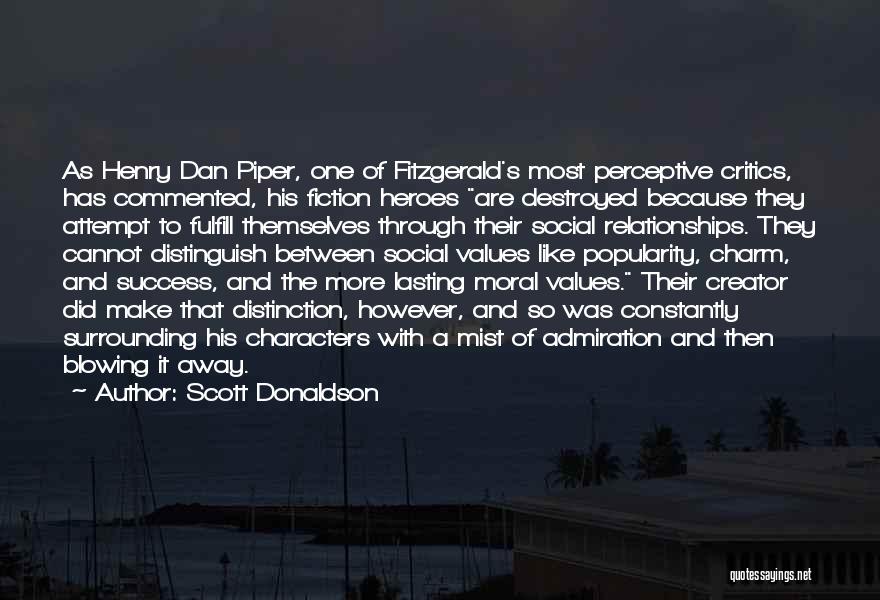 As Henry Dan Piper, one of Fitzgerald's most perceptive critics, has commented, his fiction heroes "are destroyed because they attempt to fulfill themselves through their social relationships. They cannot distinguish between social values like popularity, charm, and success, and the more lasting moral values." Their creator did make that distinction, however, and so was constantly surrounding his characters with a mist of admiration and then blowing it away.

~ Author: Scott Donaldson

quotessayings.net